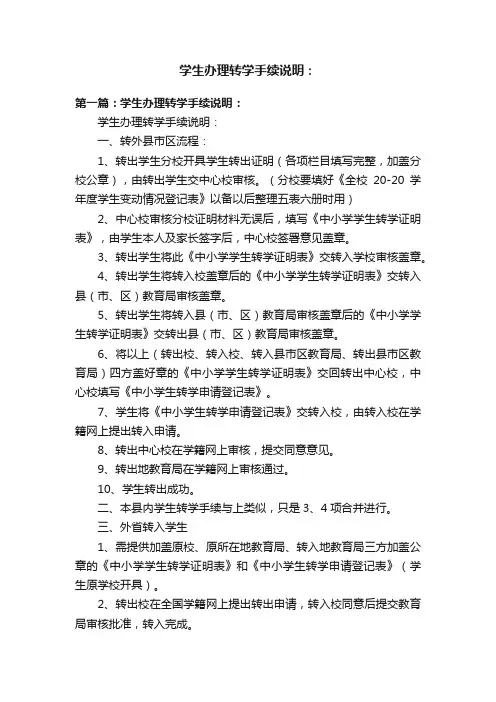 学生办理转学手续说明：

第一篇：学生办理转学手续说明：

学生办理转学手续说明：

一、转外县市区流程：

1、转出学生分校开具学生转出证明（各项栏目填写完整，加盖分校公章），由转出学生交中心校审核。（分校要填好《全校 20-20 学年度学生变动情况登记表》以备以后整理五表六册时用）

2、中心校审核分校证明材料无误后，填写《中小学学生转学证明表》，由学生本人及家长签字后，中心校签署意见盖章。

3、转出学生将此《中小学学生转学证明表》交转入学校审核盖章。

4、转出学生将转入校盖章后的《中小学学生转学证明表》交转入县（市、区）教育局审核盖章。

5、转出学生将转入县（市、区）教育局审核盖章后的《中小学学生转学证明表》交转出县（市、区）教育局审核盖章。

6、将以上（转出校、转入校、转入县市区教育局、转出县市区教育局）四方盖好章的《中小学学生转学证明表》交回转出中心校，中心校填写《中小学生转学申请登记表》。

7、学生将《中小学生转学申请登记表》交转入校，由转入校在学籍网上提出转入申请。

8、转出中心校在学籍网上审核，提交同意意见。

9、转出地教育局在学籍网上审核通过。

10、学生转出成功。

二、本县内学生转学手续与上类似，只是 3、4 项合并进行。

三、外省转入学生

1、需提供加盖原校、原所在地教育局、转入地教育局三方加盖公章的《中小学学生转学证明表》和《中小学生转学申请登记表》（学生原学校开具）。

2、转出校在全国学籍网上提出转出申请，转入校同意后提交教育局审核批准，转入完成。